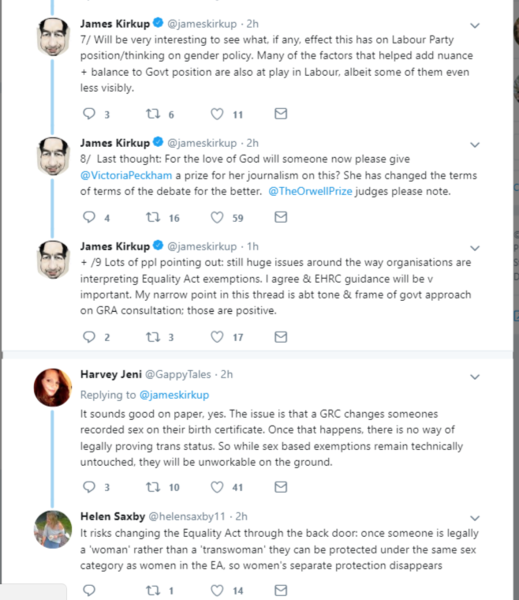 James Kirkup @jameskirkup · 2h
7/ Will be very interesting to see what, if any, effect this has on Labour Party position/thinking on gender policy. Many of the factors that helped add nuance + balance to Govt position are also at play in Labour, albeit some of them even less visibly.

3 6 11

James Kirkup @jameskirkup · 2h
8/ Last thought: For the love of God will someone now please give @VictoriaPeckham a prize for her journalism on this? She has changed the terms of terms of the debate for the better. @TheOrwellPrize judges please note.

4 16 59

James Kirkup @jameskirkup · 1h
+ /9 Lots of ppl pointing out: still huge issues around the way organisations are interpreting Equality Act exemptions. I agree & EHRC guidance will be v important. My narrow point in this thread is abt tone & frame of govt approach on GRA consultation; those are positive.

2 3 17

Harvey Jeni @GappyTales · 2h
Replying to @jameskirkup
It sounds good on paper, yes. The issue is that a GRC changes someones recorded sex on their birth certificate. Once that happens, there is no way of legally proving trans status. So while sex based exemptions remain technically untouched, they will be unworkable on the ground.

3 10 41

Helen Saxby @helensaxby11 · 2h
It risks changing the Equality Act through the back door: once someone is legally a 'woman' rather than a 'transwoman' they can be protected under the same sex category as women in the EA, so women's separate protection disappears

1 14